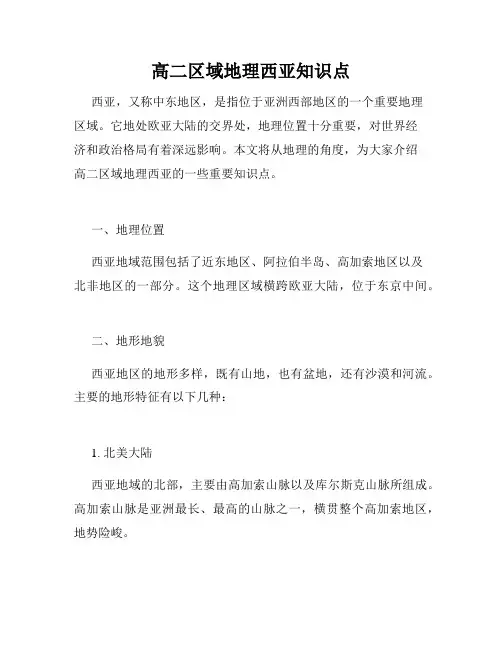 高二区域地理西亚知识点

西亚，又称中东地区，是指位于亚洲西部地区的一个重要地理区域。它地处欧亚大陆的交界处，地理位置十分重要，对世界经济和政治格局有着深远影响。本文将从地理的角度，为大家介绍高二区域地理西亚的一些重要知识点。

一、地理位置

西亚地域范围包括了近东地区、阿拉伯半岛、高加索地区以及北非地区的一部分。这个地理区域横跨欧亚大陆，位于东京中间。

二、地形地貌

西亚地区的地形多样，既有山地，也有盆地，还有沙漠和河流。主要的地形特征有以下几种：

1. 北美大陆

西亚地域的北部，主要由高加索山脉以及库尔斯克山脉所组成。高加索山脉是亚洲最长、最高的山脉之一，横贯整个高加索地区，地势险峻。